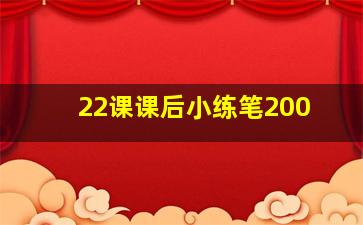 22课课后小练笔200